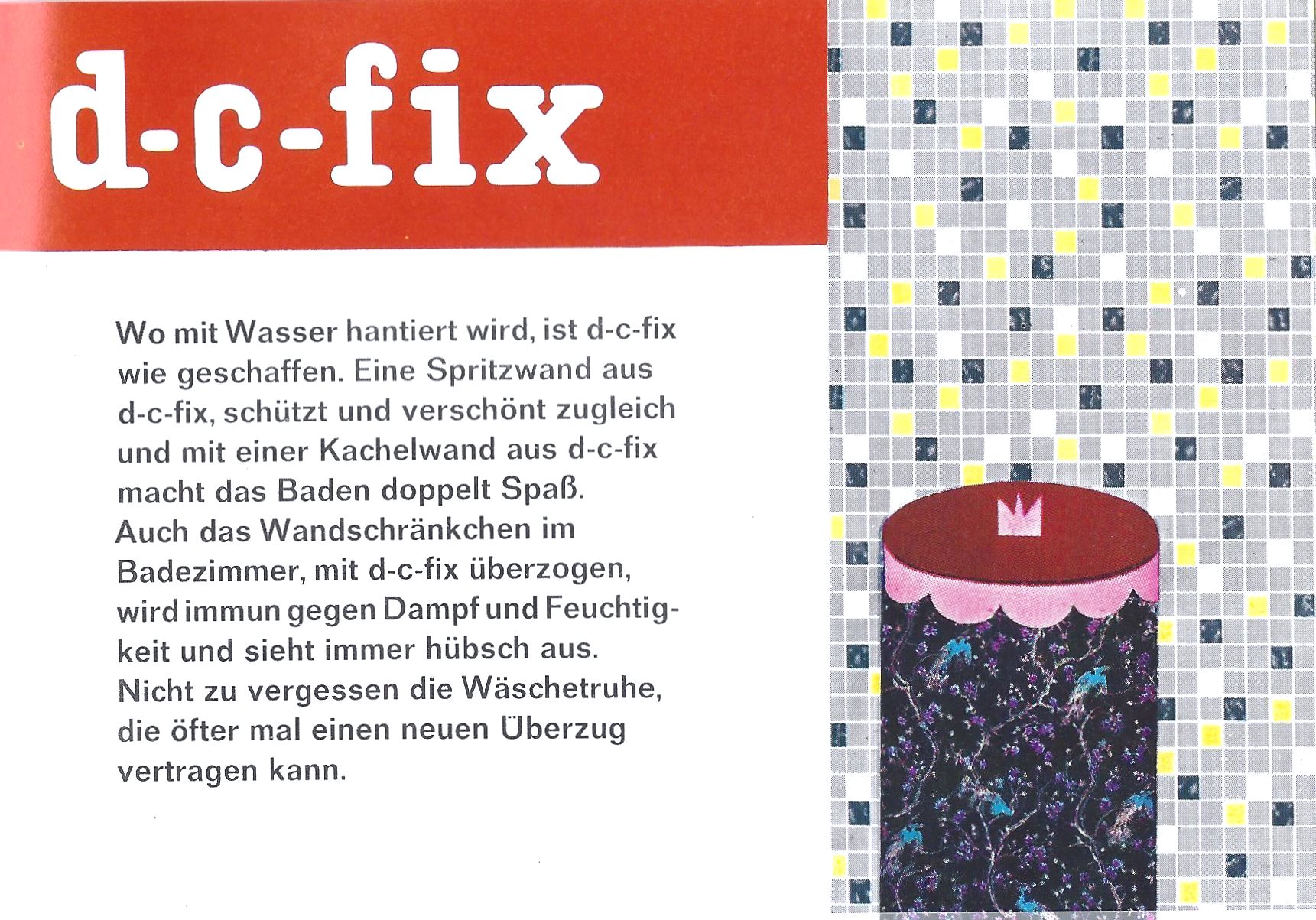 d-c-fix

Wo mit Wasser hantiert wird, ist d-c-fix wie geschaffen. Eine Spritzwand aus d-c-fix, schützt und verschönt zugleich und mit einer Kachelwand aus d-c-fix macht das Baden doppelt Spaß. Auch das Wandschränkchen im Badezimmer, mit d-c-fix überzogen, wird immun gegen Dampf und Feuchtigkeit und sieht immer hübsch aus. Nicht zu vergessen die Wäschetruhe, die öfter mal einen neuen Überzug vertragen kann.